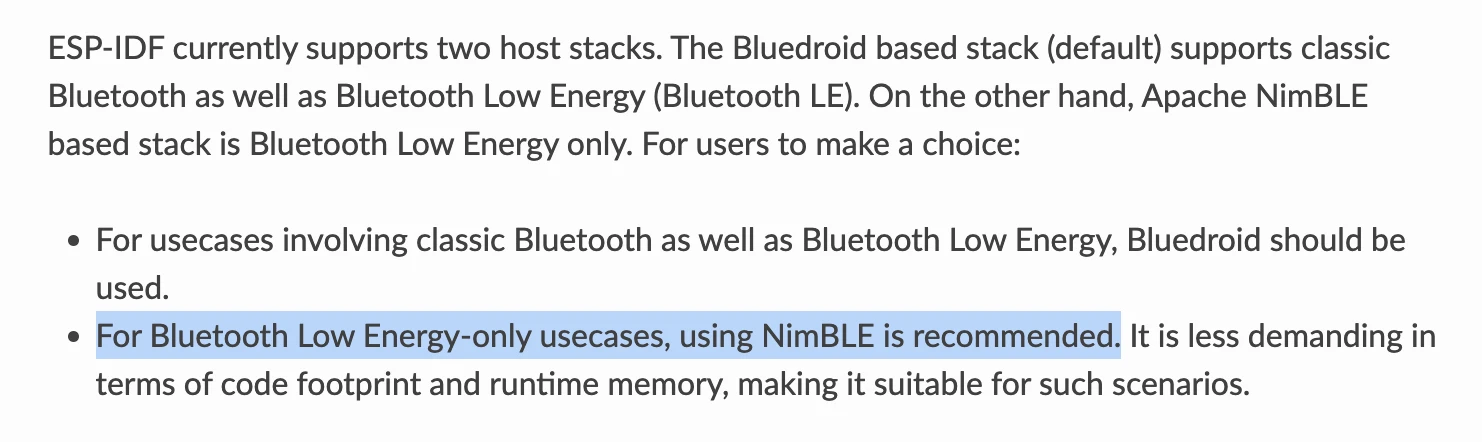 ESP-IDF currently supports two host stacks. The Bluedroid based stack (default) supports classic Bluetooth as well as Bluetooth Low Energy (Bluetooth LE). On the other hand, Apache NimBLE based stack is Bluetooth Low Energy only. For users to make a choice:

- For usecases involving classic Bluetooth as well as Bluetooth Low Energy, Bluedroid should be used.
- For Bluetooth Low Energy-only usecases, using NimBLE is recommended. It is less demanding in terms of code footprint and runtime memory, making it suitable for such scenarios.